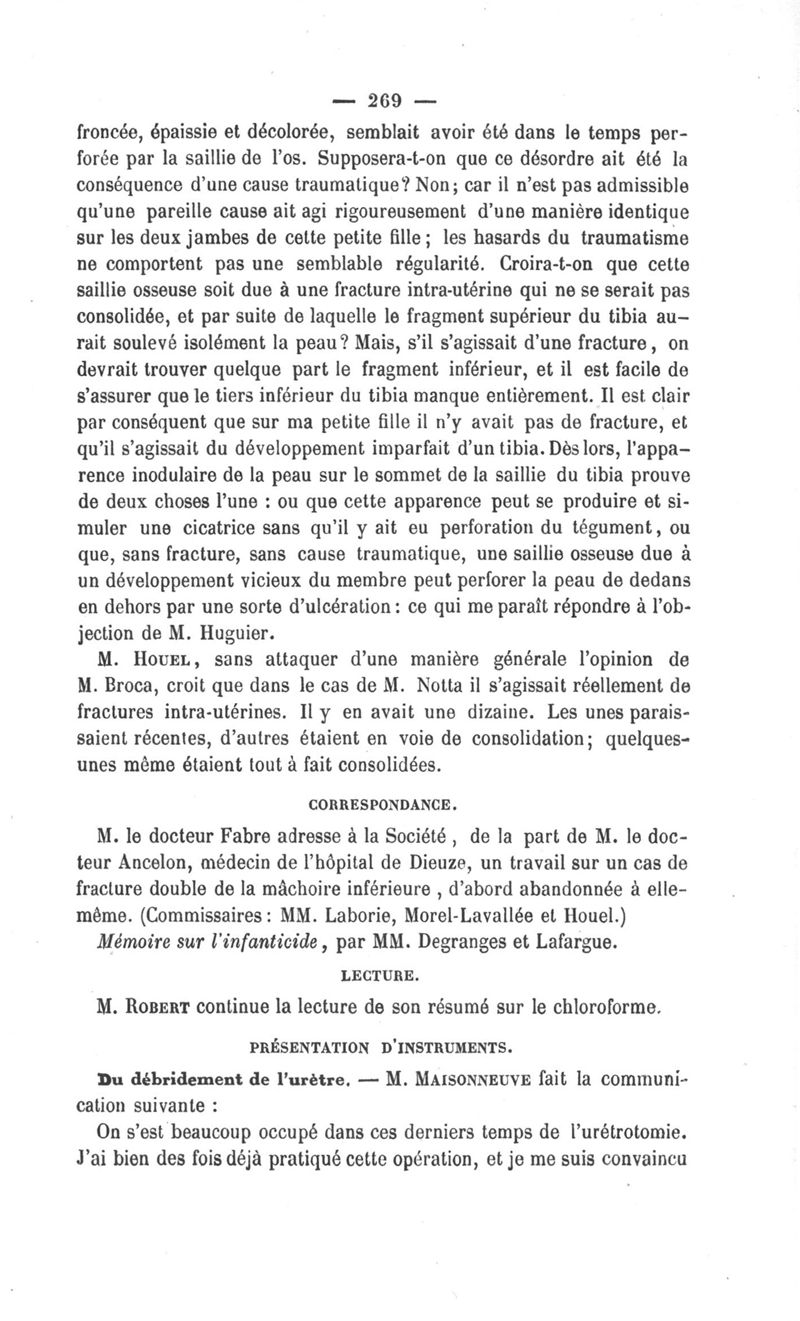 — 269 —

froncée, épaissie et décolorée, semblait avoir été dans le temps perforée par la saillie de l'os. Supposera-t-on que ce désordre ait été la conséquence d'une cause traumatique? Non; car il n'est pas admissible qu'une pareille cause ait agi rigoureusement d'une manière identique sur les deux jambes de cette petite fille; les hasards du traumatisme ne comportent pas une semblable régularité. Croira-t-on que cette saillie osseuse soit due à une fracture intra-utérine qui ne se serait pas consolidée, et par suite de laquelle le fragment supérieur du tibia aurait soulevé isolément la peau? Mais, s'il s'agissait d'une fracture, on devrait trouver quelque part le fragment inférieur, et il est facile de s'assurer que le tiers inférieur du tibia manque entièrement. Il est clair par conséquent que sur ma petite fille il n'y avait pas de fracture, et qu'il s'agissait du développement imparfait d'un tibia. Dès lors, l'apparence inodulaire de la peau sur le sommet de la saillie du tibia prouve de deux choses l'une : ou que cette apparence peut se produire et simuler une cicatrice sans qu'il y ait eu perforation du tégument, ou que, sans fracture, sans cause traumatique, une saillie osseuse due à un développement vicieux du membre peut perforer la peau de dedans en dehors par une sorte d'ulcération : ce qui me paraît répondre à l'objection de M. Huguier.

M. Houel, sans attaquer d'une manière générale l'opinion de M. Broca, croit que dans le cas de M. Notta il s'agissait réellement de fractures intra-utérines. Il y en avait une dizaine. Les unes paraissaient récentes, d'autres étaient en voie de consolidation; quelques-unes même étaient tout à fait consolidées.

CORRESPONDANCE.

M. le docteur Fabre adresse à la Société, de la part de M. le docteur Ancelon, médecin de l'hôpital de Dieuze, un travail sur un cas de fracture double de la mâchoire inférieure, d'abord abandonnée à elle-même. (Commissaires : MM. Laborie, Morel-Lavallée et Houel.)

Mémoire sur l'infanticide, par MM. Degranges et Lafargue.

LECTURE.

M. Robert continue la lecture de son résumé sur le chloroforme.

PRÉSENTATION D'INSTRUMENTS.

Du débridement de l'urètre. — M. Maisonneuve fait la communication suivante :

On s'est beaucoup occupé dans ces derniers temps de l'urétrotomie. J'ai bien des fois déjà pratiqué cette opération, et je me suis convaincu